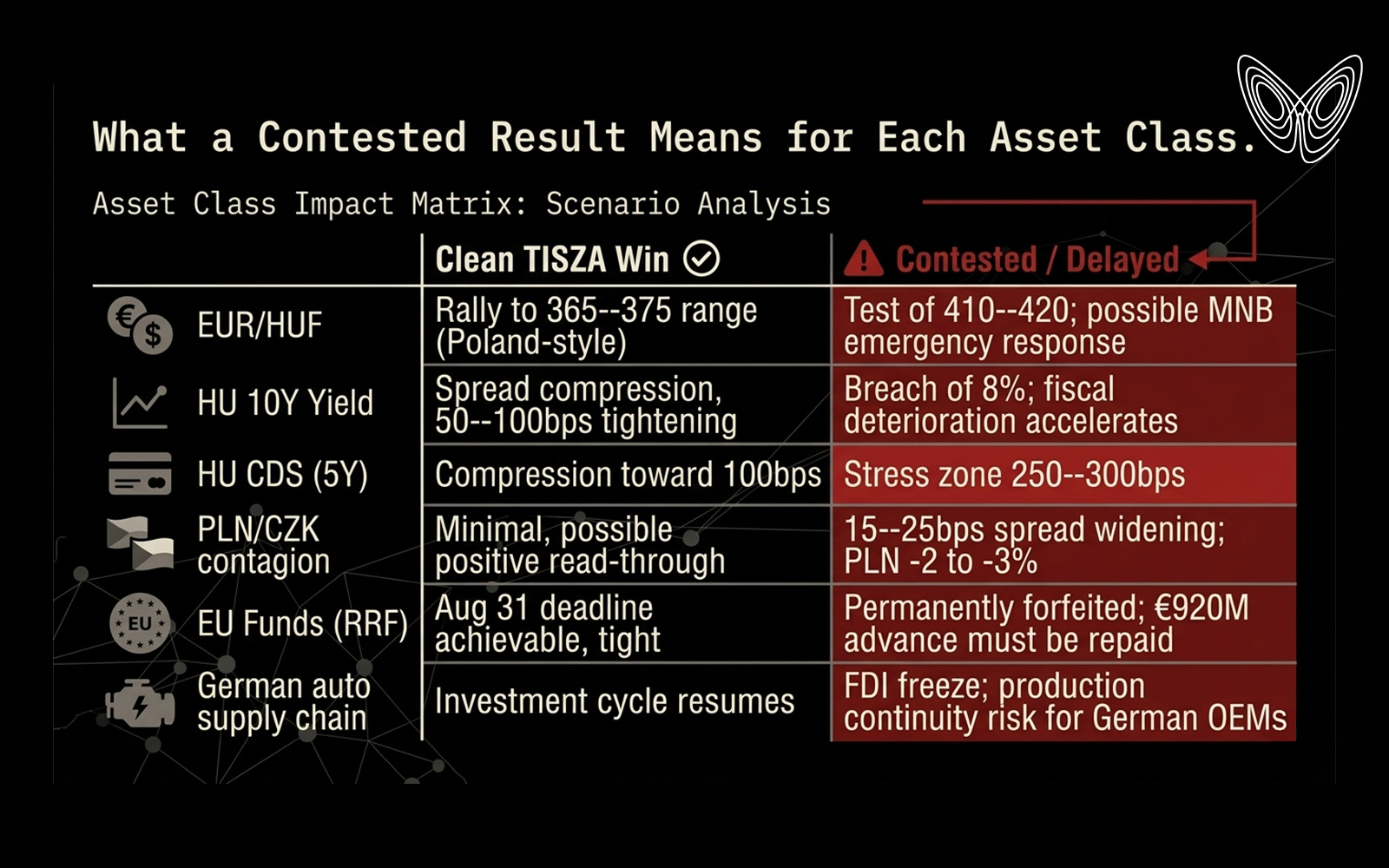 What a Contested Result Means for Each Asset Class.

Asset Class Impact Matrix: Scenario Analysis

| | Clean TISZA Win | Contested / Delayed |
|---|---|---|
| EUR/HUF | Rally to 365--375 range (Poland-style) | Test of 410--420; possible MNB emergency response |
| HU 10Y Yield | Spread compression, 50--100bps tightening | Breach of 8%; fiscal deterioration accelerates |
| HU CDS (5Y) | Compression toward 100bps | Stress zone 250--300bps |
| PLN/CZK contagion | Minimal, possible positive read-through | 15--25bps spread widening; PLN -2 to -3% |
| EU Funds (RRF) | Aug 31 deadline achievable, tight | Permanently forfeited; €920M advance must be repaid |
| German auto supply chain | Investment cycle resumes | FDI freeze; production continuity risk for German OEMs |